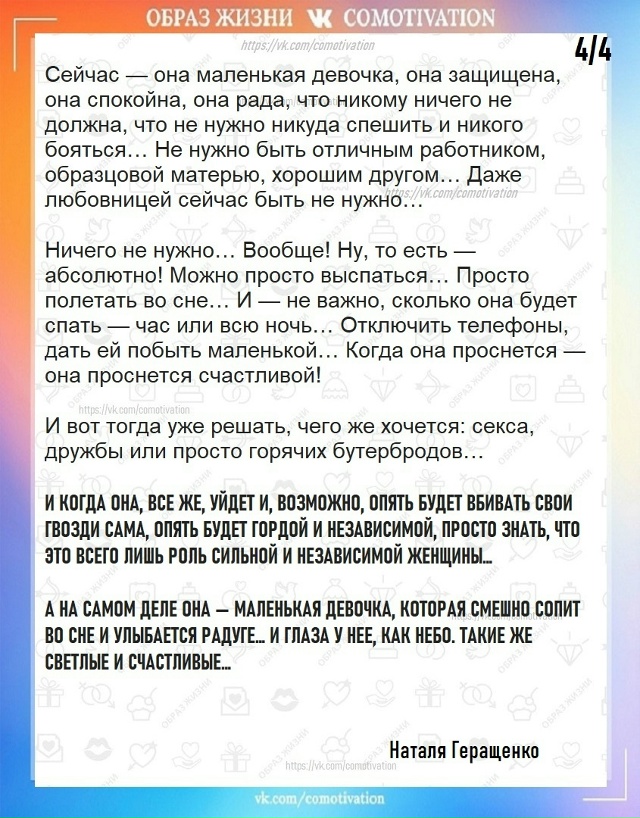 ОБРАЗ ЖИЗНИ COMOTIVATION

https://vk.com/comotivation

4/4

Сейчас — она маленькая девочка, она защищена, она спокойна, она рада, что никому ничего не должна, что не нужно никуда спешить и никого бояться… Не нужно быть отличным работником, образцовой матерью, хорошим другом… Даже любовницей сейчас быть не нужно…

https://vk.com/comotivation

Ничего не нужно… Вообще! Ну, то есть — абсолютно! Можно просто выспаться… Просто полетать во сне… И — не важно, сколько она будет спать — час или всю ночь… Отключить телефоны, дать ей побыть маленькой… Когда она проснется — она проснется счастливой!

https://vk.com/comotivation

И вот тогда уже решать, чего же хочется: секса, дружбы или просто горячих бутербродов…

И КОГДА ОНА, ВСЕ ЖЕ, УЙДЕТ И, ВОЗМОЖНО, ОПЯТЬ БУДЕТ ВБИВАТЬ СВОИ ГВОЗДИ САМА, ОПЯТЬ БУДЕТ ГОРДОЙ И НЕЗАВИСИМОЙ, ПРОСТО ЗНАТЬ, ЧТО ЭТО ВСЕГО ЛИШЬ РОЛЬ СИЛЬНОЙ И НЕЗАВИСИМОЙ ЖЕНЩИНЫ…

А НА САМОМ ДЕЛЕ ОНА — МАЛЕНЬКАЯ ДЕВОЧКА, КОТОРАЯ СМЕШНО СОПИТ ВО СНЕ И УЛЫБАЕТСЯ РАДУГЕ… И ГЛАЗА У НЕЕ, КАК НЕБО. ТАКИЕ ЖЕ СВЕТЛЫЕ И СЧАСТЛИВЫЕ…

Наталя Геращенко

https://vk.com/comotivation

vk.com/comotivation